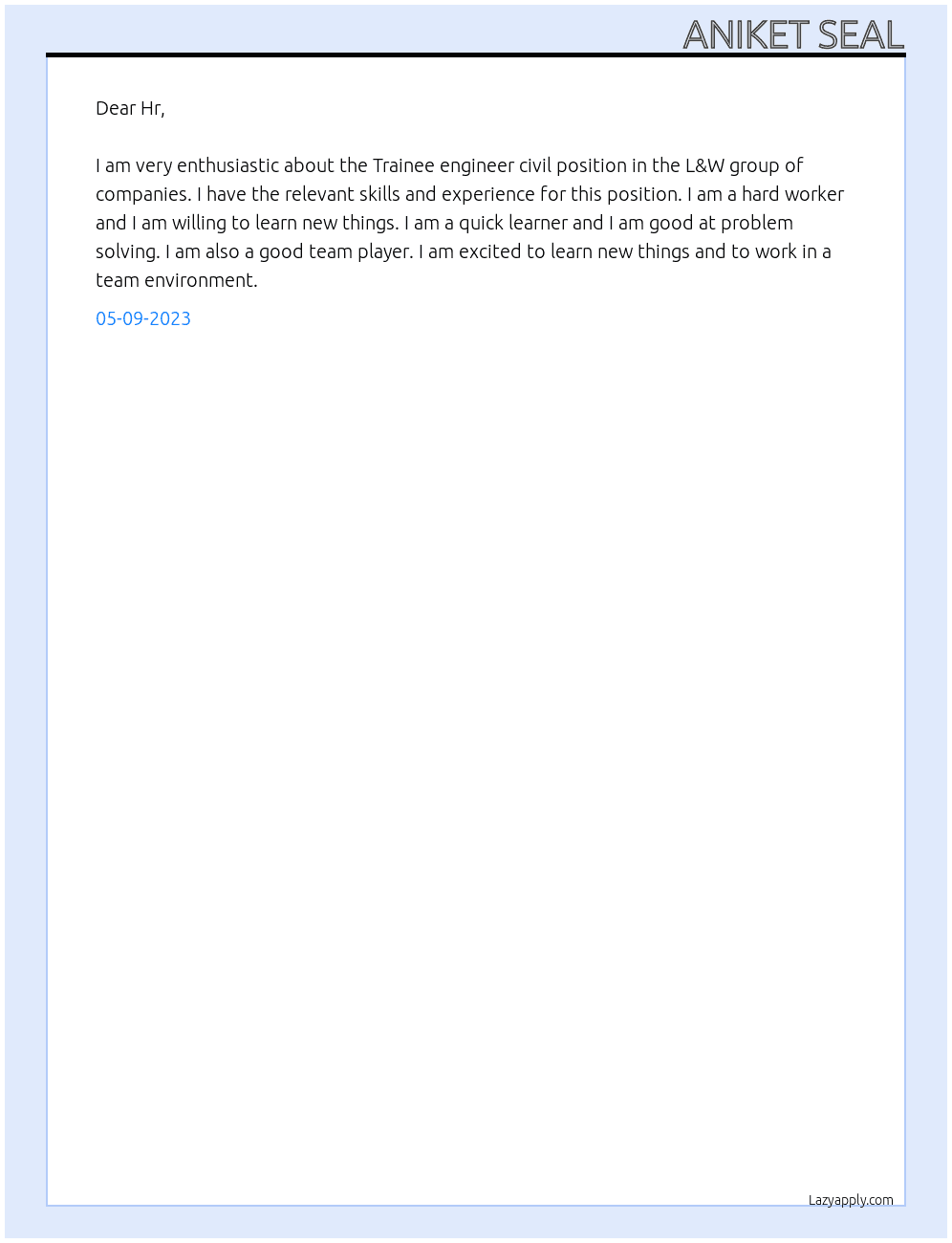 ANIKET SEAL

Dear Hr,

I am very enthusiastic about the Trainee engineer civil position in the L&W group of companies. I have the relevant skills and experience for this position. I am a hard worker and I am willing to learn new things. I am a quick learner and I am good at problem solving. I am also a good team player. I am excited to learn new things and to work in a team environment.

05-09-2023

Lazyapply.com